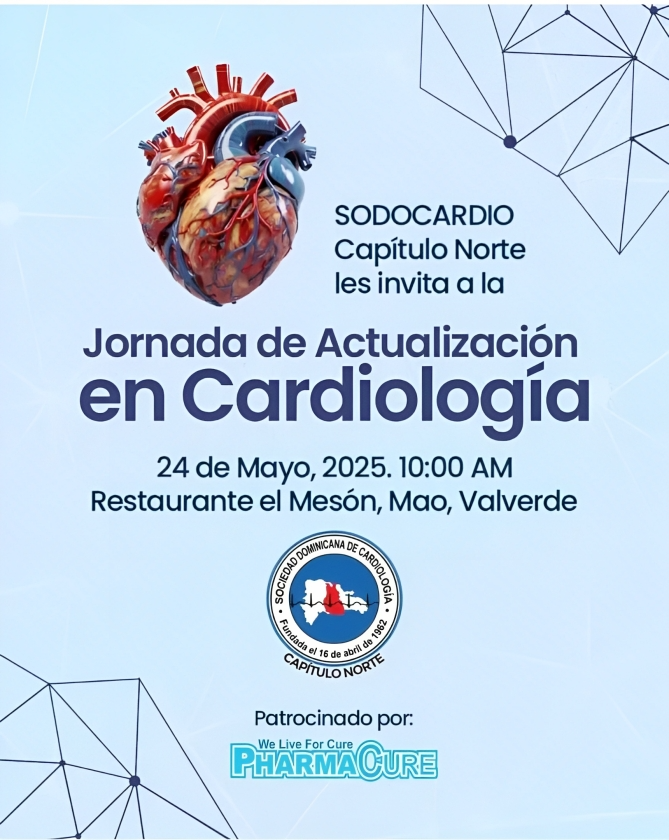 SODOCARDIO
Capítulo Norte
les invita a la

Jornada de Actualización
en Cardiología

24 de Mayo, 2025. 10:00 AM
Restaurante el Mesón, Mao, Valverde

SOCIEDAD DOMINICANA DE CARDIOLOGÍA
Fundada el 16 de abril de 1962
CAPÍTULO NORTE

Patrocinado por:
We Live For Cure
PHARMACURE